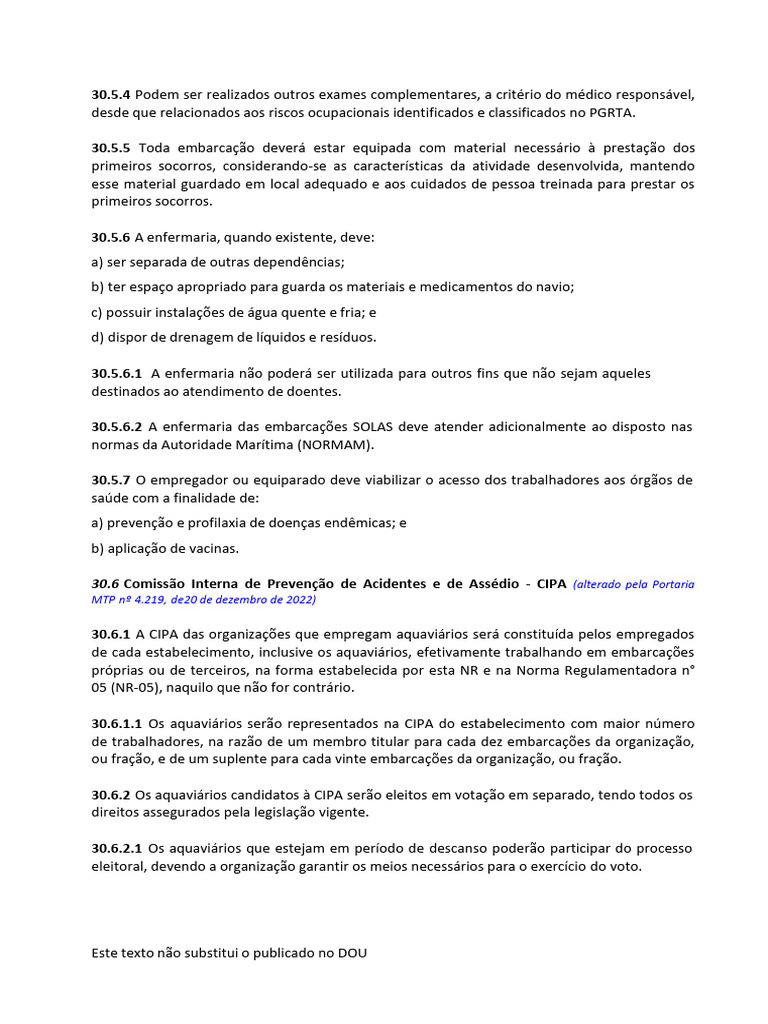 30.5.4 Podem ser realizados outros exames complementares, a critério do médico responsável, desde que relacionados aos riscos ocupacionais identificados e classificados no PGRTA.

30.5.5 Toda embarcação deverá estar equipada com material necessário à prestação dos primeiros socorros, considerando-se as características da atividade desenvolvida, mantendo esse material guardado em local adequado e aos cuidados de pessoa treinada para prestar os primeiros socorros.

30.5.6 A enfermaria, quando existente, deve:

a) ser separada de outras dependências;

b) ter espaço apropriado para guarda os materiais e medicamentos do navio;

c) possuir instalações de água quente e fria; e

d) dispor de drenagem de líquidos e resíduos.

30.5.6.1 A enfermaria não poderá ser utilizada para outros fins que não sejam aqueles destinados ao atendimento de doentes.

30.5.6.2 A enfermaria das embarcações SOLAS deve atender adicionalmente ao disposto nas normas da Autoridade Marítima (NORMAM).

30.5.7 O empregador ou equiparado deve viabilizar o acesso dos trabalhadores aos órgãos de saúde com a finalidade de:

a) prevenção e profilaxia de doenças endêmicas; e

b) aplicação de vacinas.

30.6 Comissão Interna de Prevenção de Acidentes e de Assédio - CIPA (alterado pela Portaria MTP nº 4.219, de20 de dezembro de 2022)

30.6.1 A CIPA das organizações que empregam aquaviários será constituída pelos empregados de cada estabelecimento, inclusive os aquaviários, efetivamente trabalhando em embarcações próprias ou de terceiros, na forma estabelecida por esta NR e na Norma Regulamentadora n° 05 (NR-05), naquilo que não for contrário.

30.6.1.1 Os aquaviários serão representados na CIPA do estabelecimento com maior número de trabalhadores, na razão de um membro titular para cada dez embarcações da organização, ou fração, e de um suplente para cada vinte embarcações da organização, ou fração.

30.6.2 Os aquaviários candidatos à CIPA serão eleitos em votação em separado, tendo todos os direitos assegurados pela legislação vigente.

30.6.2.1 Os aquaviários que estejam em período de descanso poderão participar do processo eleitoral, devendo a organização garantir os meios necessários para o exercício do voto.

Este texto não substitui o publicado no DOU